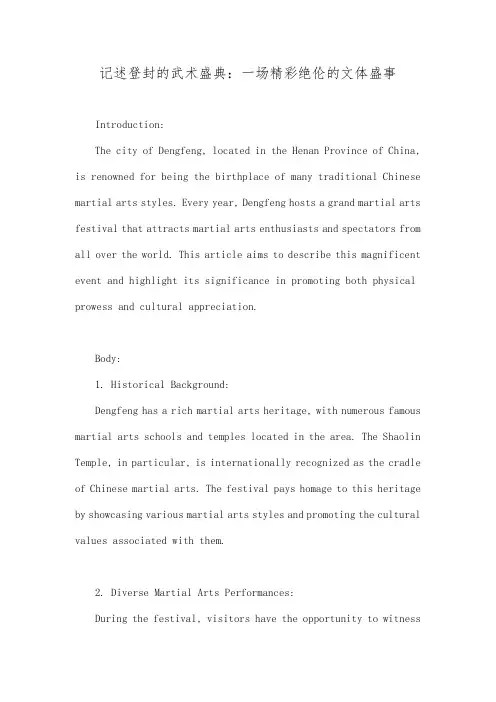 记述登封的武术盛典：一场精彩绝伦的文体盛事

Introduction:

The city of Dengfeng, located in the Henan Province of China, is renowned for being the birthplace of many traditional Chinese martial arts styles. Every year, Dengfeng hosts a grand martial arts festival that attracts martial arts enthusiasts and spectators from all over the world. This article aims to describe this magnificent event and highlight its significance in promoting both physical prowess and cultural appreciation.

Body:

1. Historical Background:

Dengfeng has a rich martial arts heritage, with numerous famous martial arts schools and temples located in the area. The Shaolin Temple, in particular, is internationally recognized as the cradle of Chinese martial arts. The festival pays homage to this heritage by showcasing various martial arts styles and promoting the cultural values associated with them.

2. Diverse Martial Arts Performances:

During the festival, visitors have the opportunity to witness